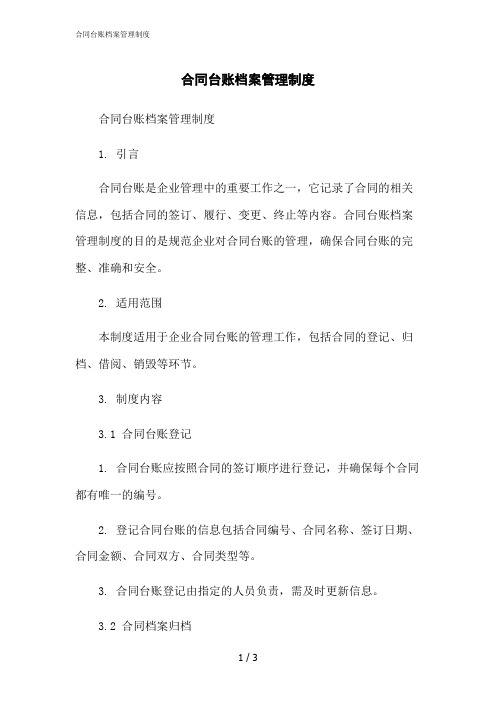 合同台账档案管理制度

合同台账档案管理制度

合同台账档案管理制度

1. 引言

合同台账是企业管理中的重要工作之一，它记录了合同的相关信息，包括合同的签订、履行、变更、终止等内容。合同台账档案管理制度的目的是规范企业对合同台账的管理，确保合同台账的完整、准确和安全。

2. 适用范围

本制度适用于企业合同台账的管理工作，包括合同的登记、归档、借阅、销毁等环节。

3. 制度内容

3.1 合同台账登记

1. 合同台账应按照合同的签订顺序进行登记，并确保每个合同都有唯一的编号。

2. 登记合同台账的信息包括合同编号、合同名称、签订日期、合同金额、合同双方、合同类型等。

3. 合同台账登记由指定的人员负责，需及时更新信息。

3.2 合同档案归档

1 / 3